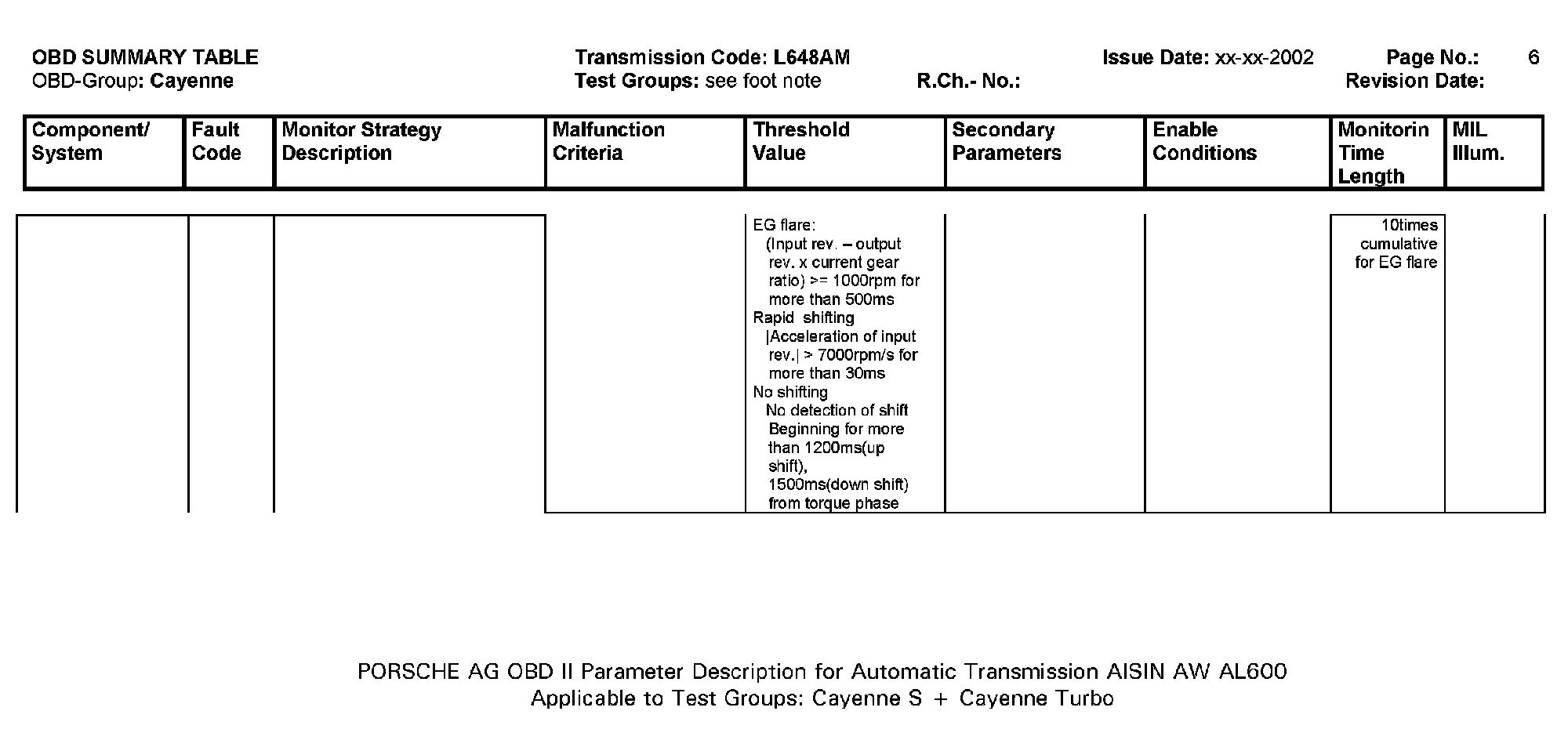 OBD SUMMARY TABLE
OBD-Group: Cayenne

Transmission Code: L648AM
Test Groups: see foot note

R.Ch.- No.:

Issue Date: xx-xx-2002

Page No.: 6
Revision Date:

| Component/ System | Fault Code | Monitor Strategy Description | Malfunction Criteria | Threshold Value | Secondary Parameters | Enable Conditions | Monitorin Time Length | MIL Illum. |
|---|---|---|---|---|---|---|---|---|
| | | | | EG flare: (Input rev. – output rev. x current gear ratio) >= 1000rpm for more than 500ms Rapid shifting \|Acceleration of input rev.\| > 7000rpm/s for more than 30ms No shifting No detection of shift Beginning for more than 1200ms(up shift), 1500ms(down shift) from torque phase | | | 10times cumulative for EG flare | |

PORSCHE AG OBD II Parameter Description for Automatic Transmission AISIN AW AL600
Applicable to Test Groups: Cayenne S + Cayenne Turbo